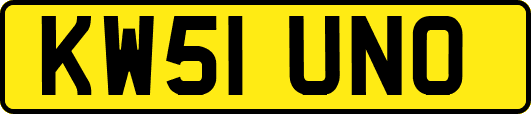 KW51 UNO